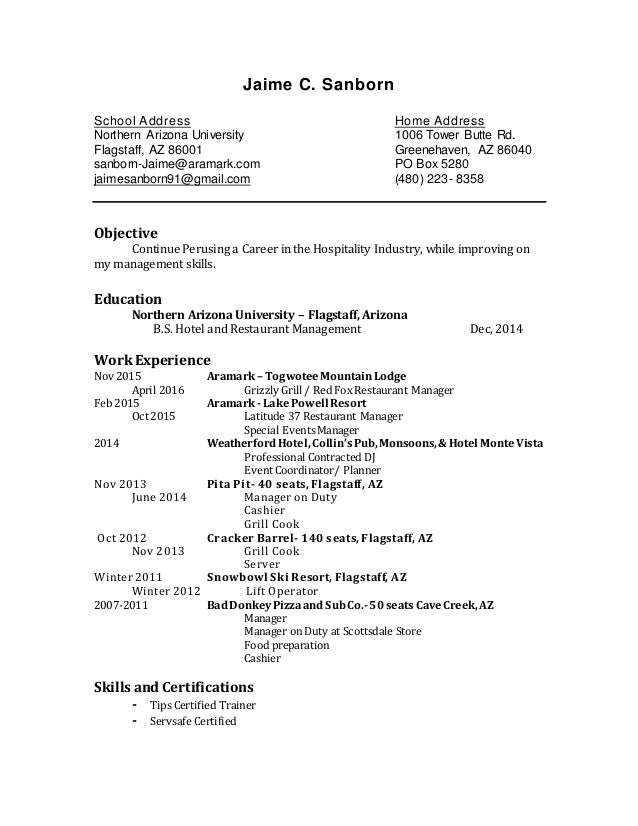 Jaime C. Sanborn

School Address
Northern Arizona University
Flagstaff, AZ 86001
sanborn-Jaime@aramark.com
jaimesanborn91@gmail.com

Home Address
1006 Tower Butte Rd.
Greenehaven, AZ 86040
PO Box 5280
(480) 223- 8358

Objective
Continue Perusing a Career in the Hospitality Industry, while improving on my management skills.

Education
Northern Arizona University – Flagstaff, Arizona
B.S. Hotel and Restaurant Management Dec, 2014

Work Experience
Nov 2015 Aramark – Togwotee Mountain Lodge
April 2016 Grizzly Grill / Red Fox Restaurant Manager
Feb 2015 Aramark - Lake Powell Resort
Oct 2015 Latitude 37 Restaurant Manager
Special Events Manager
2014 Weatherford Hotel, Collin's Pub, Monsoons, & Hotel Monte Vista
Professional Contracted DJ
Event Coordinator/ Planner
Nov 2013 Pita Pit- 40 seats, Flagstaff, AZ
June 2014 Manager on Duty
Cashier
Grill Cook
Oct 2012 Cracker Barrel- 140 seats, Flagstaff, AZ
Nov 2013 Grill Cook
Server
Winter 2011 Snowbowl Ski Resort, Flagstaff, AZ
Winter 2012 Lift Operator
2007-2011 Bad Donkey Pizza and Sub Co.- 50 seats Cave Creek, AZ
Manager
Manager on Duty at Scottsdale Store
Food preparation
Cashier

Skills and Certifications
- Tips Certified Trainer
- Servsafe Certified